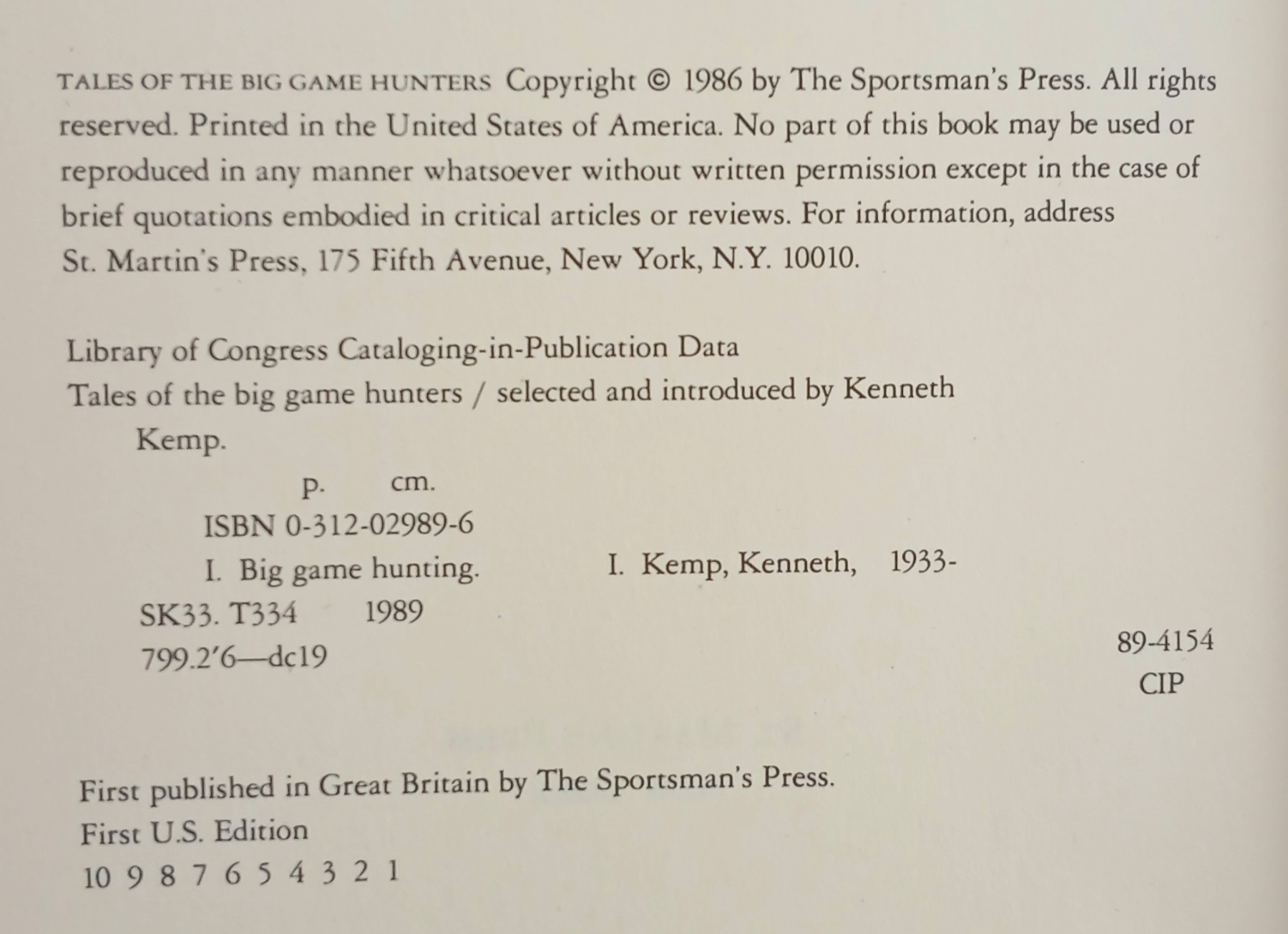 TALES OF THE BIG GAME HUNTERS Copyright © 1986 by The Sportsman's Press. All rights reserved. Printed in the United States of America. No part of this book may be used or reproduced in any manner whatsoever without written permission except in the case of brief quotations embodied in critical articles or reviews. For information, address St. Martin's Press, 175 Fifth Avenue, New York, N.Y. 10010.

Library of Congress Cataloging-in-Publication Data
Tales of the big game hunters / selected and introduced by Kenneth Kemp.
p. cm.
ISBN 0-312-02989-6
I. Big game hunting. I. Kemp, Kenneth, 1933-
SK33. T334 1989
799.2'6—dc19
89-4154
CIP

First published in Great Britain by The Sportsman's Press.
First U.S. Edition
10 9 8 7 6 5 4 3 2 1